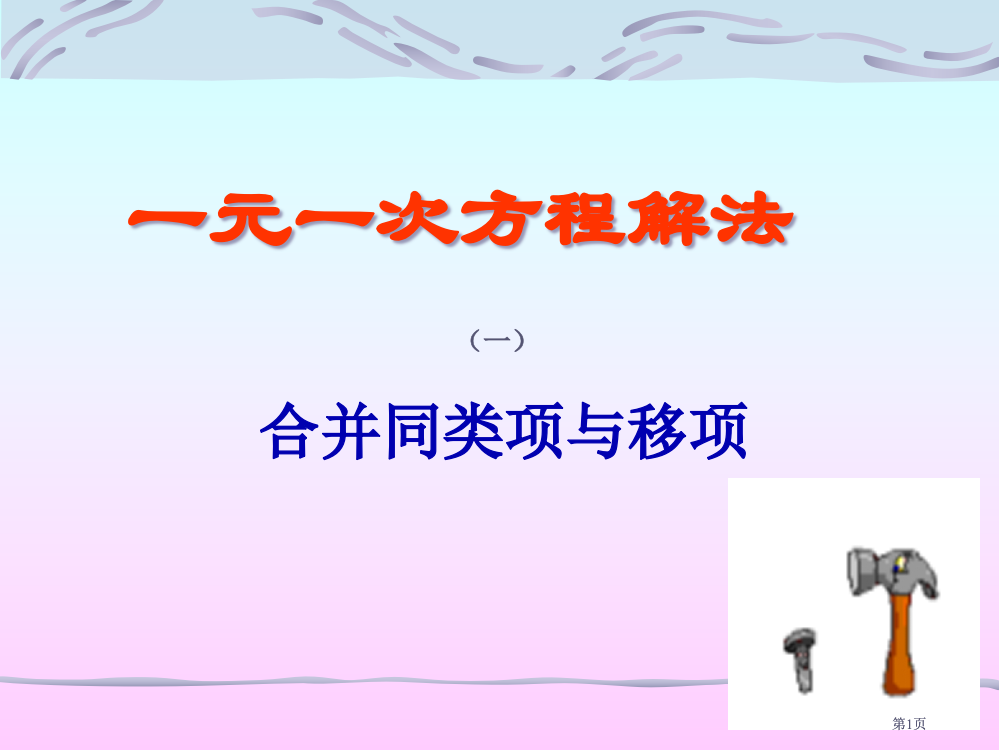 一元一次方程解法

（一）

合并同类项与移项

第1页